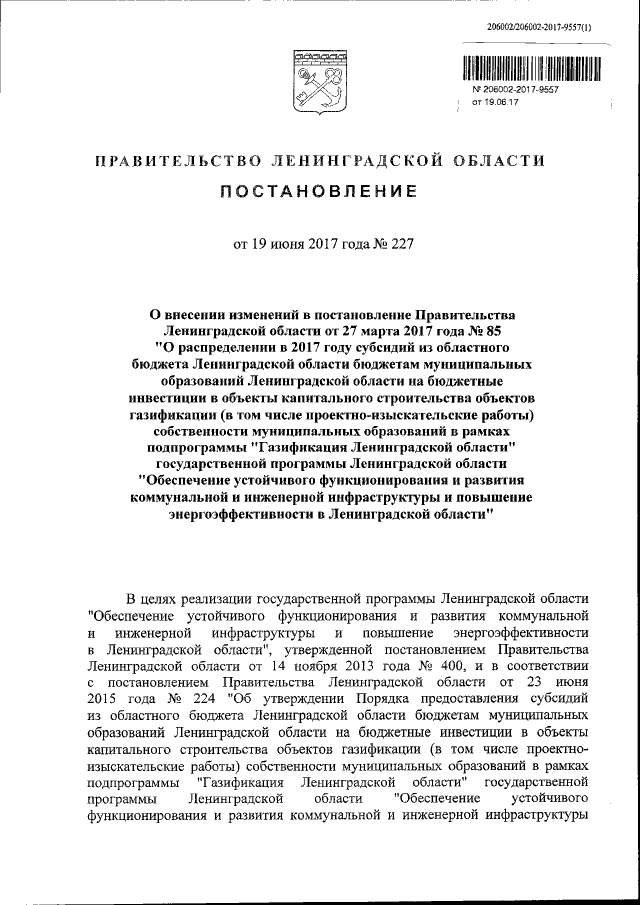 206002/206002-2017-9557(1)

№ 206002-2017-9557
от 19.06.17

ПРАВИТЕЛЬСТВО ЛЕНИНГРАДСКОЙ ОБЛАСТИ

ПОСТАНОВЛЕНИЕ

от 19 июня 2017 года № 227

О внесении изменений в постановление Правительства Ленинградской области от 27 марта 2017 года № 85 "О распределении в 2017 году субсидий из областного бюджета Ленинградской области бюджетам муниципальных образований Ленинградской области на бюджетные инвестиции в объекты капитального строительства объектов газификации (в том числе проектно-изыскательские работы) собственности муниципальных образований в рамках подпрограммы "Газификация Ленинградской области" государственной программы Ленинградской области "Обеспечение устойчивого функционирования и развития коммунальной и инженерной инфраструктуры и повышение энергоэффективности в Ленинградской области"

В целях реализации государственной программы Ленинградской области "Обеспечение устойчивого функционирования и развития коммунальной и инженерной инфраструктуры и повышение энергоэффективности в Ленинградской области", утвержденной постановлением Правительства Ленинградской области от 14 ноября 2013 года № 400, и в соответствии с постановлением Правительства Ленинградской области от 23 июня 2015 года № 224 "Об утверждении Порядка предоставления субсидий из областного бюджета Ленинградской области бюджетам муниципальных образований Ленинградской области на бюджетные инвестиции в объекты капитального строительства объектов газификации (в том числе проектно-изыскательские работы) собственности муниципальных образований в рамках подпрограммы "Газификация Ленинградской области" государственной программы Ленинградской области "Обеспечение устойчивого функционирования и развития коммунальной и инженерной инфраструктуры